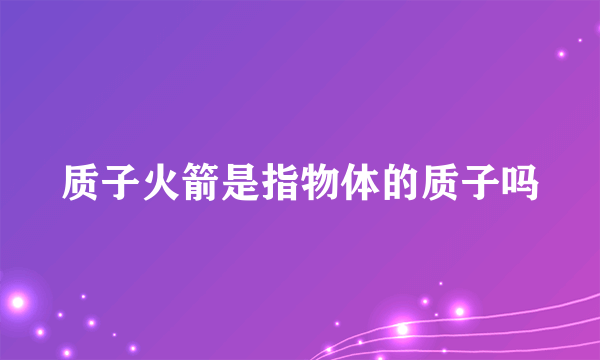 质子火箭是指物体的质子吗